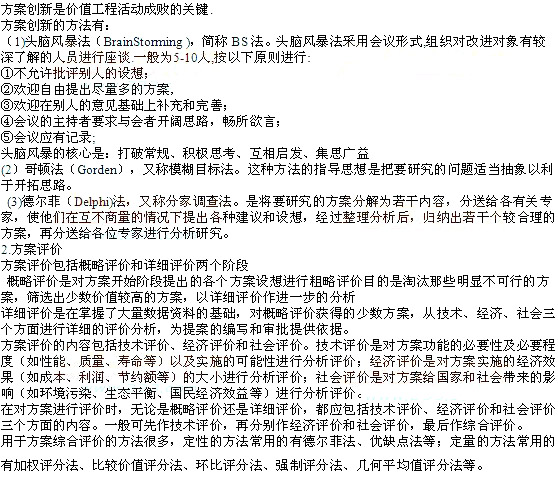 方案创新是价值工程活动成败的关键.
方案创新的方法有：
（1)头脑风暴法（BrainStorming），简称 BS 法。头脑风暴法采用会议形式,组织对改进对象有较深了解的人员进行座谈.一般为5-10人,按以下原则进行:
①不允许批评别人的设想；
②欢迎自由提出尽量多的方案，
③欢迎在别人的意见基础上补充和完善；
④会议的主持者要求与会者开阔思路，畅所欲言；
⑤会议应有记录;
头脑风暴的核心是：打破常规、积极思考、互相启发、集思广益
(2）哥顿法（Gorden），又称模糊目标法。这种方法的指导思想是把要研究的问题适当抽象以利于开拓思路。
(3)德尔菲（Delphi)法，又称分家调查法。是将要研究的方案分解为若干内容，分送给各有关专家，使他们在互不商量的情况下提出各种建议和设想，经过整理分析后，归纳出若干个较合理的方案，再分送给各位专家进行分析研究。
2.方案评价
方案评价包括概略评价和详细评价两个阶段
概略评价是对方案开始阶段提出的各个方案设想进行粗略评价目的是淘汰那些明显不可行的方案，筛选出少数价值较高的方案，以详细评价作进一步的分析
详细评价是在掌握了大量数据资料的基础，对概略评价获得的少数方案，从技术、经济、社会三个方面进行详细的评价分析，为提案的编写和审批提供依据。
方案评价的内容包括技术评价、经济评价和社会评价。技术评价是对方案功能的必要性及必要程度（如性能、质量、寿命等）以及实施的可能性进行分析评价；经济评价是对方案实施的经济效果（如成本、利润、节约额等）的大小进行分析评价；社会评价是对方案给国家和社会带来的影响（如环境污染、生态平衡、国民经济效益等）进行分析评价。
在对方案进行评价时，无论是概略评价还是详细评价，都应包括技术评价、经济评价和社会评价三个方面的内容。一般可先作技术评价，再分别作经济评价和社会评价，最后作综合评价。
用于方案综合评价的方法很多，定性的方法常用的有德尔菲法、优缺点法等；定量的方法常用的有加权评分法、比较价值评分法、环比评分法、强制评分法、几何平均值评分法等。